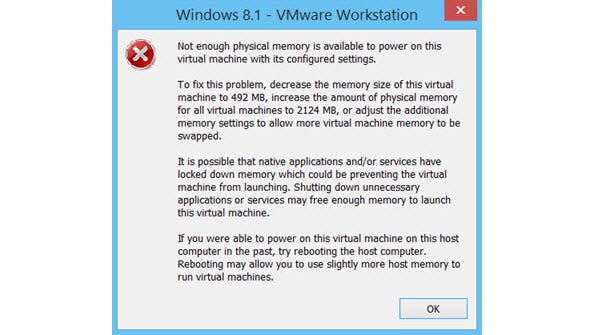 Windows 8.1 - VMware Workstation

Not enough physical memory is available to power on this virtual machine with its configured settings.

To fix this problem, decrease the memory size of this virtual machine to 492 MB, increase the amount of physical memory for all virtual machines to 2124 MB, or adjust the additional memory settings to allow more virtual machine memory to be swapped.

It is possible that native applications and/or services have locked down memory which could be preventing the virtual machine from launching. Shutting down unnecessary applications or services may free enough memory to launch this virtual machine.

If you were able to power on this virtual machine on this host computer in the past, try rebooting the host computer. Rebooting may allow you to use slightly more host memory to run virtual machines.

OK